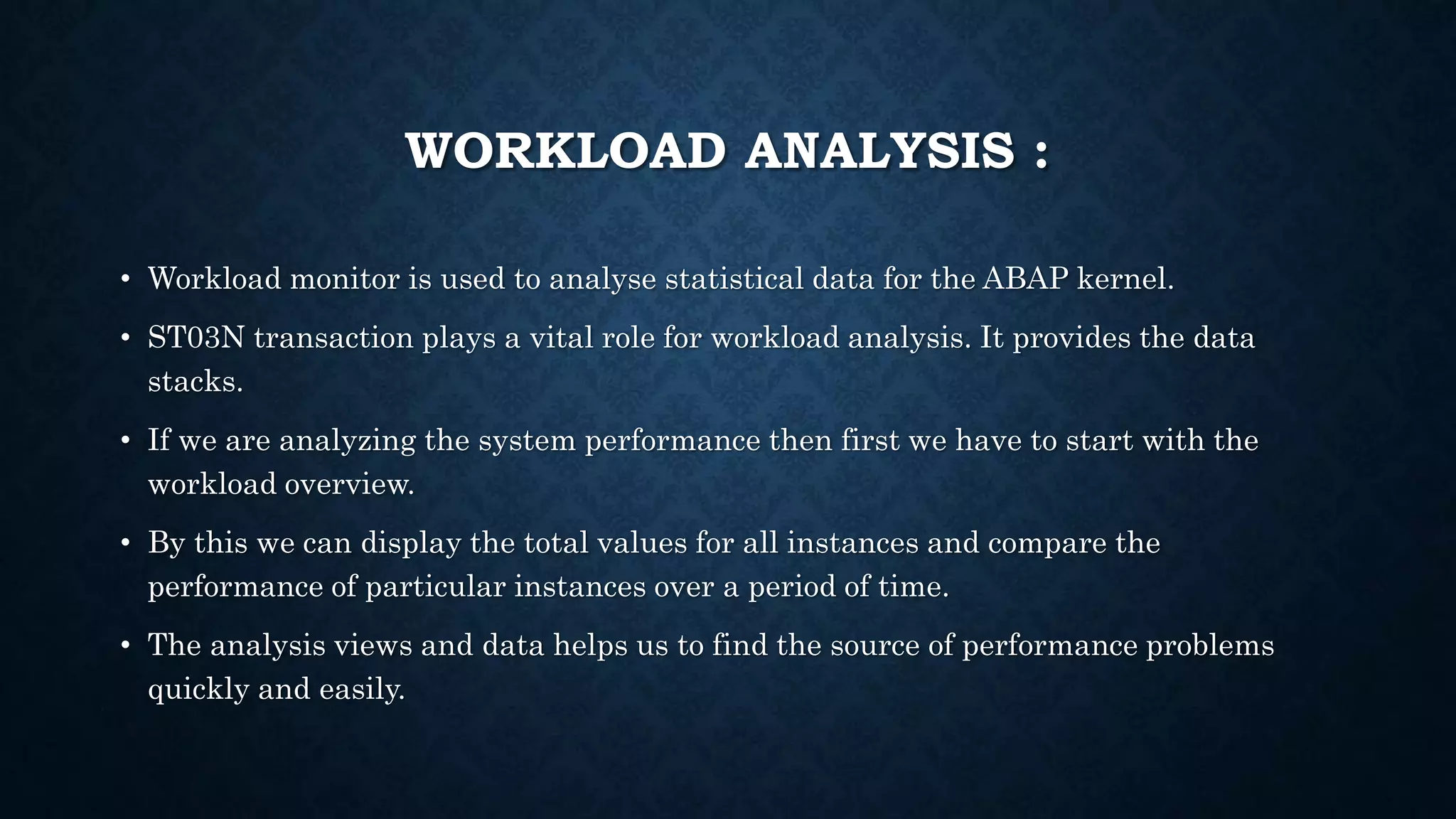 WORKLOAD ANALYSIS :

• Workload monitor is used to analyse statistical data for the ABAP kernel.

• ST03N transaction plays a vital role for workload analysis. It provides the data stacks.

• If we are analyzing the system performance then first we have to start with the workload overview.

• By this we can display the total values for all instances and compare the performance of particular instances over a period of time.

• The analysis views and data helps us to find the source of performance problems quickly and easily.